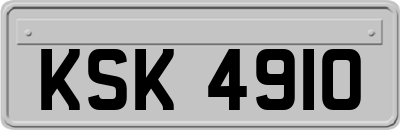 KSK 4910